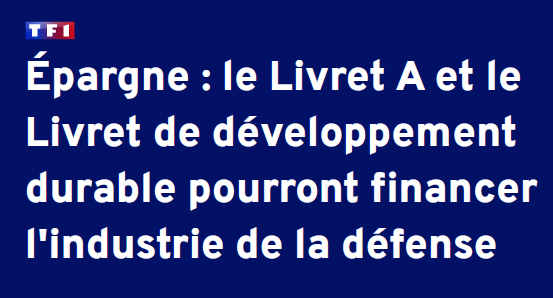 TF1

Épargne : le Livret A et le Livret de développement durable pourront financer l'industrie de la défense